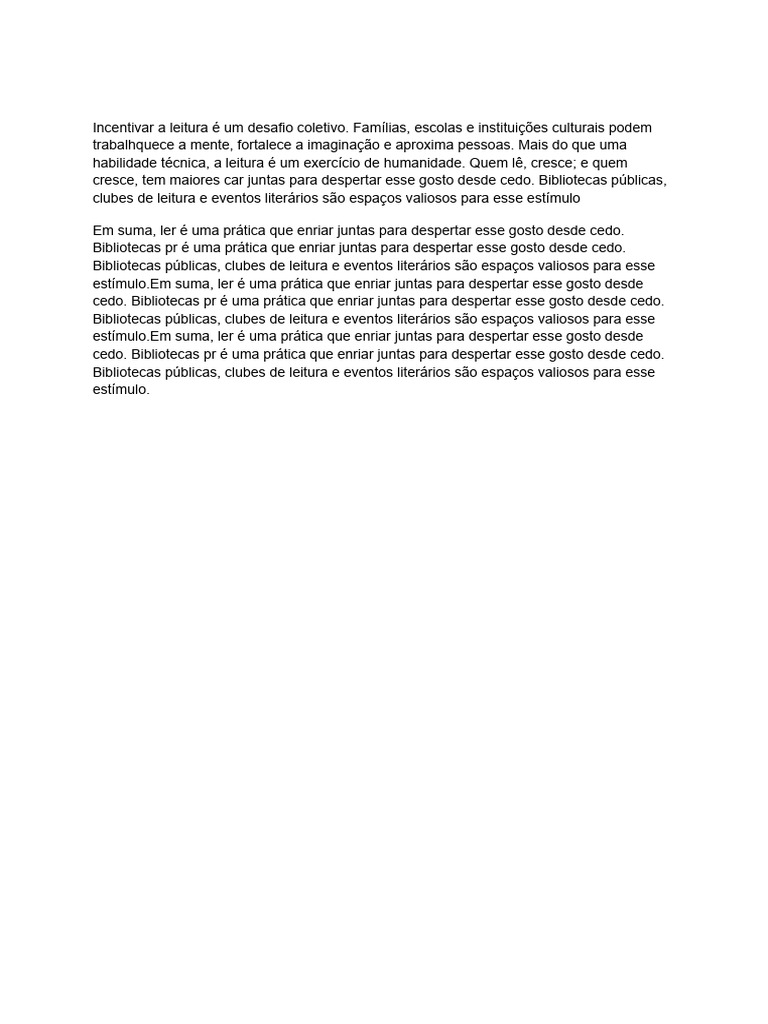 Incentivar a leitura é um desafio coletivo. Famílias, escolas e instituições culturais podem trabalhquece a mente, fortalece a imaginação e aproxima pessoas. Mais do que uma habilidade técnica, a leitura é um exercício de humanidade. Quem lê, cresce; e quem cresce, tem maiores car juntas para despertar esse gosto desde cedo. Bibliotecas públicas, clubes de leitura e eventos literários são espaços valiosos para esse estímulo

Em suma, ler é uma prática que enriar juntas para despertar esse gosto desde cedo. Bibliotecas pr é uma prática que enriar juntas para despertar esse gosto desde cedo. Bibliotecas públicas, clubes de leitura e eventos literários são espaços valiosos para esse estímulo.Em suma, ler é uma prática que enriar juntas para despertar esse gosto desde cedo. Bibliotecas pr é uma prática que enriar juntas para despertar esse gosto desde cedo. Bibliotecas públicas, clubes de leitura e eventos literários são espaços valiosos para esse estímulo.Em suma, ler é uma prática que enriar juntas para despertar esse gosto desde cedo. Bibliotecas pr é uma prática que enriar juntas para despertar esse gosto desde cedo. Bibliotecas públicas, clubes de leitura e eventos literários são espaços valiosos para esse estímulo.